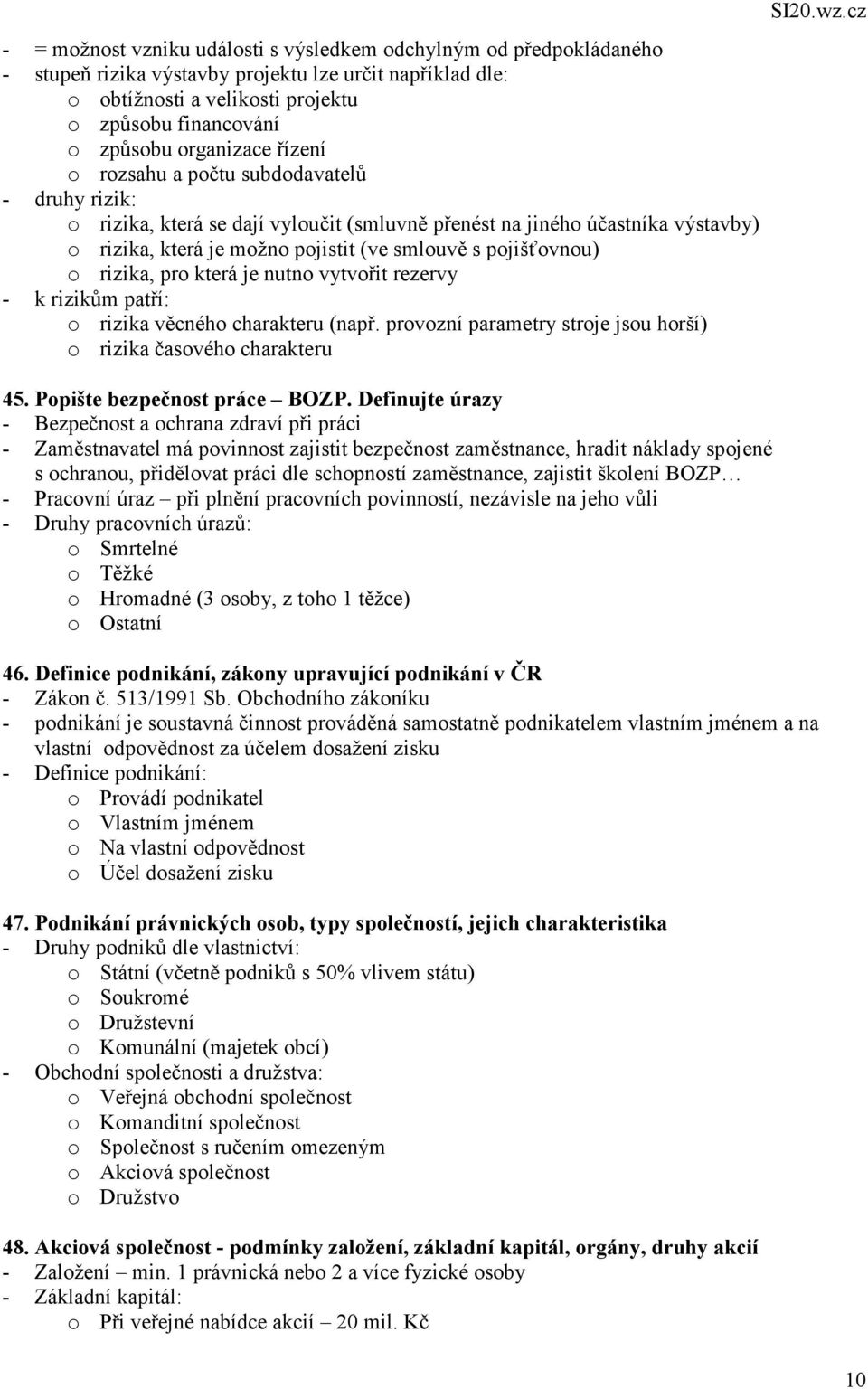 SI20.wz.cz

- = možnost vzniku události s výsledkem odchylným od předpokládaného
- stupeň rizika výstavby projektu lze určit například dle:
o obtížnosti a velikosti projektu
o způsobu financování
o způsobu organizace řízení
o rozsahu a počtu subdodavatelů
- druhy rizik:
o rizika, která se dají vyloučit (smluvně přenést na jiného účastníka výstavby)
o rizika, která je možno pojistit (ve smlouvě s pojišťovnou)
o rizika, pro která je nutno vytvořit rezervy
- k rizikům patří:
o rizika věcného charakteru (např. provozní parametry stroje jsou horší)
o rizika časového charakteru

45. Popište bezpečnost práce – BOZP. Definujte úrazy
- Bezpečnost a ochrana zdraví při práci
- Zaměstnavatel má povinnost zajistit bezpečnost zaměstnance, hradit náklady spojené s ochranou, přidělovat práci dle schopností zaměstnance, zajistit školení BOZP…
- Pracovní úraz – při plnění pracovních povinností, nezávisle na jeho vůli
- Druhy pracovních úrazů:
o Smrtelné
o Těžké
o Hromadné (3 osoby, z toho 1 těžce)
o Ostatní

46. Definice podnikání, zákony upravující podnikání v ČR
- Zákon č. 513/1991 Sb. Obchodního zákoníku
- podnikání je soustavná činnost prováděná samostatně podnikatelem vlastním jménem a na vlastní odpovědnost za účelem dosažení zisku
- Definice podnikání:
o Provádí podnikatel
o Vlastním jménem
o Na vlastní odpovědnost
o Účel dosažení zisku

47. Podnikání právnických osob, typy společností, jejich charakteristika
- Druhy podniků dle vlastnictví:
o Státní (včetně podniků s 50% vlivem státu)
o Soukromé
o Družstevní
o Komunální (majetek obcí)
- Obchodní společnosti a družstva:
o Veřejná obchodní společnost
o Komanditní společnost
o Společnost s ručením omezeným
o Akciová společnost
o Družstvo

48. Akciová společnost - podmínky založení, základní kapitál, orgány, druhy akcií
- Založení – min. 1 právnická nebo 2 a více fyzické osoby
- Základní kapitál:
o Při veřejné nabídce akcií – 20 mil. Kč

10